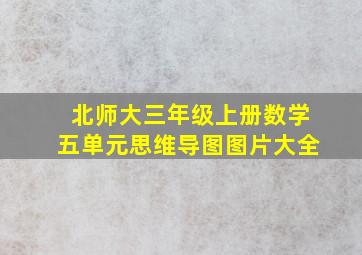 北师大三年级上册数学
五单元思维导图图片大全